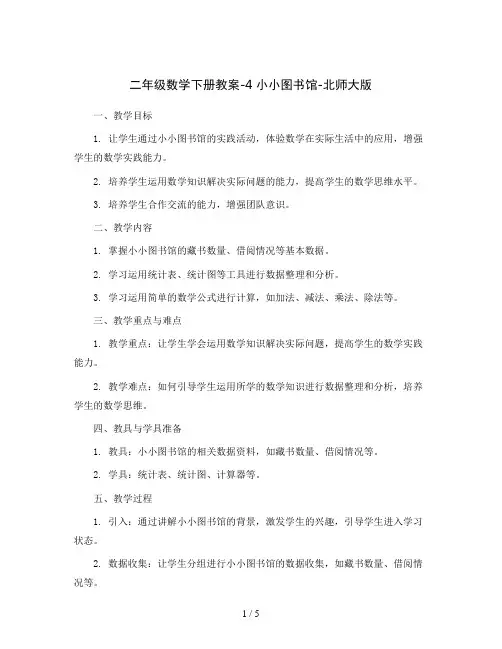 二年级数学下册教案-4 小小图书馆-北师大版

一、教学目标

1. 让学生通过小小图书馆的实践活动，体验数学在实际生活中的应用，增强学生的数学实践能力。

2. 培养学生运用数学知识解决实际问题的能力，提高学生的数学思维水平。

3. 培养学生合作交流的能力，增强团队意识。

二、教学内容

1. 掌握小小图书馆的藏书数量、借阅情况等基本数据。

2. 学习运用统计表、统计图等工具进行数据整理和分析。

3. 学习运用简单的数学公式进行计算，如加法、减法、乘法、除法等。

三、教学重点与难点

1. 教学重点：让学生学会运用数学知识解决实际问题，提高学生的数学实践能力。

2. 教学难点：如何引导学生运用所学的数学知识进行数据整理和分析，培养学生的数学思维。

四、教具与学具准备

1. 教具：小小图书馆的相关数据资料，如藏书数量、借阅情况等。

2. 学具：统计表、统计图、计算器等。

五、教学过程

1. 引入：通过讲解小小图书馆的背景，激发学生的兴趣，引导学生进入学习状态。

2. 数据收集：让学生分组进行小小图书馆的数据收集，如藏书数量、借阅情况等。

1 / 5